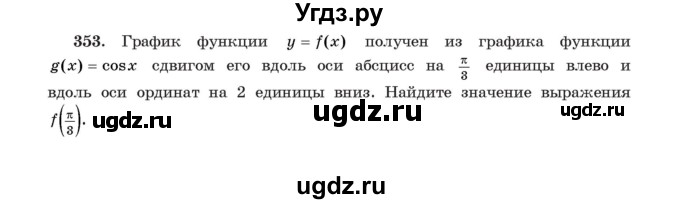 Угдз.ру

353. График функции $y = f(x)$ получен из графика функции $g(x) = \cos x$ сдвигом его вдоль оси абсцисс на $\frac{\pi}{3}$ единицы влево и вдоль оси ординат на 2 единицы вниз. Найдите значение выражения $f\left(\frac{\pi}{3}\right)$. ugdz.ru ugdz.ru ugdz.ru

ugdz.ru